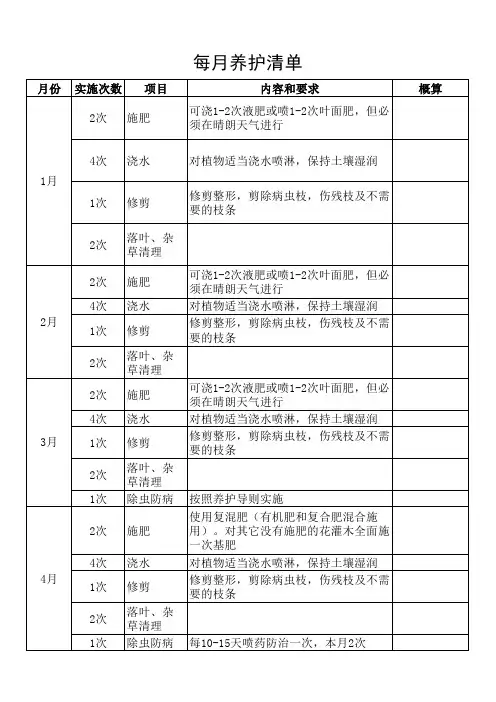 每月养护清单

| 月份 | 实施次数 | 项目 | 内容和要求 | 概算 |
|---|---|---|---|---|
| 1月 | 2次 | 施肥 | 可浇1-2次液肥或喷1-2次叶面肥，但必须在晴朗天气进行 | |
| | 4次 | 浇水 | 对植物适当浇水喷淋，保持土壤湿润 | |
| | 1次 | 修剪 | 修剪整形，剪除病虫枝，伤残枝及不需要的枝条 | |
| | 2次 | 落叶、杂草清理 | | |
| 2月 | 2次 | 施肥 | 可浇1-2次液肥或喷1-2次叶面肥，但必须在晴朗天气进行 | |
| | 4次 | 浇水 | 对植物适当浇水喷淋，保持土壤湿润 | |
| | 1次 | 修剪 | 修剪整形，剪除病虫枝，伤残枝及不需要的枝条 | |
| | 2次 | 落叶、杂草清理 | | |
| 3月 | 2次 | 施肥 | 可浇1-2次液肥或喷1-2次叶面肥，但必须在晴朗天气进行 | |
| | 4次 | 浇水 | 对植物适当浇水喷淋，保持土壤湿润 | |
| | 1次 | 修剪 | 修剪整形，剪除病虫枝，伤残枝及不需要的枝条 | |
| | 2次 | 落叶、杂草清理 | | |
| | 1次 | 除虫防病 | 按照养护导则实施 | |
| 4月 | 2次 | 施肥 | 使用复混肥（有机肥和复合肥混合施用）。对其它没有施肥的花灌木全面施一次基肥 | |
| | 4次 | 浇水 | 对植物适当浇水喷淋，保持土壤湿润 | |
| | 1次 | 修剪 | 修剪整形，剪除病虫枝，伤残枝及不需要的枝条 | |
| | 2次 | 落叶、杂草清理 | | |
| | 1次 | 除虫防病 | 每10-15天喷药防治一次，本月2次 | |